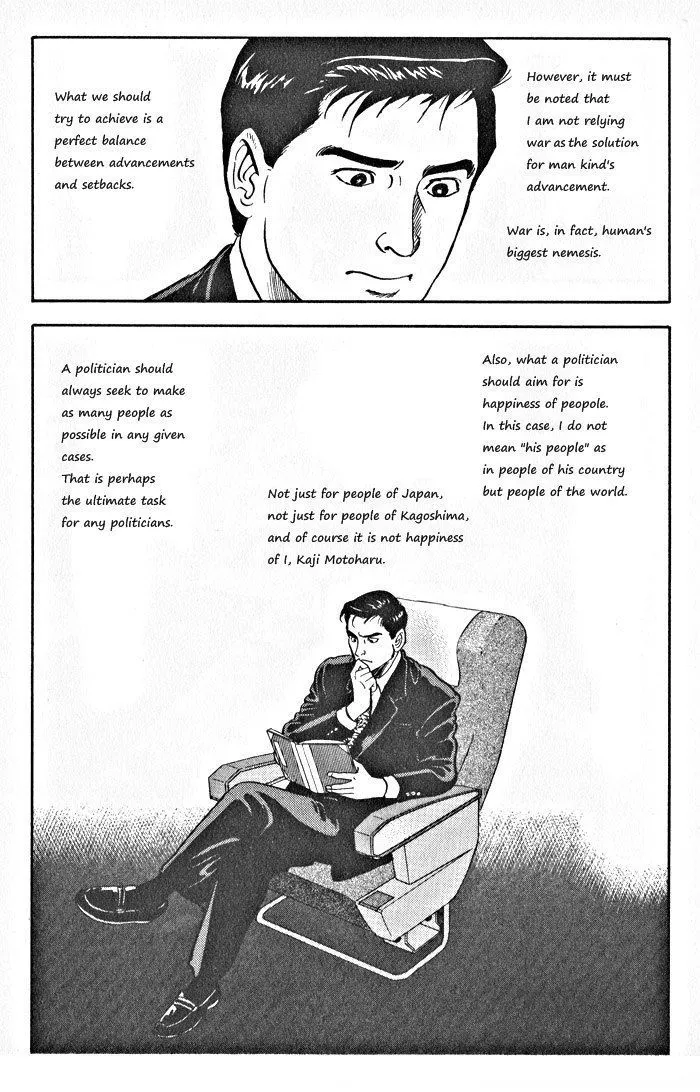 What we should try to achieve is a perfect balance between advancements and setbacks.

However, it must be noted that I am not relying war as the solution for man kind's advancement.

War is, in fact, human's biggest nemesis.

A politician should always seek to make as many people as possible in any given cases.
That is perhaps the ultimate task for any politicians.

Not just for people of Japan, not just for people of Kagoshima, and of course it is not happiness of I, Kaji Motoharu.

Also, what a politician should aim for is happiness of peopole.
In this case, I do not mean "his people" as in people of his country but people of the world.